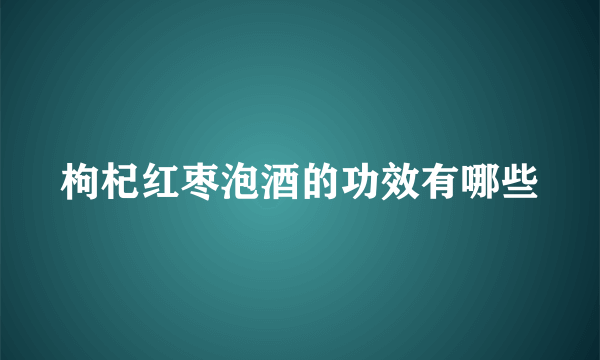 枸杞红枣泡酒的功效有哪些